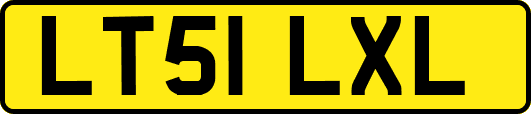 LT51 LXL